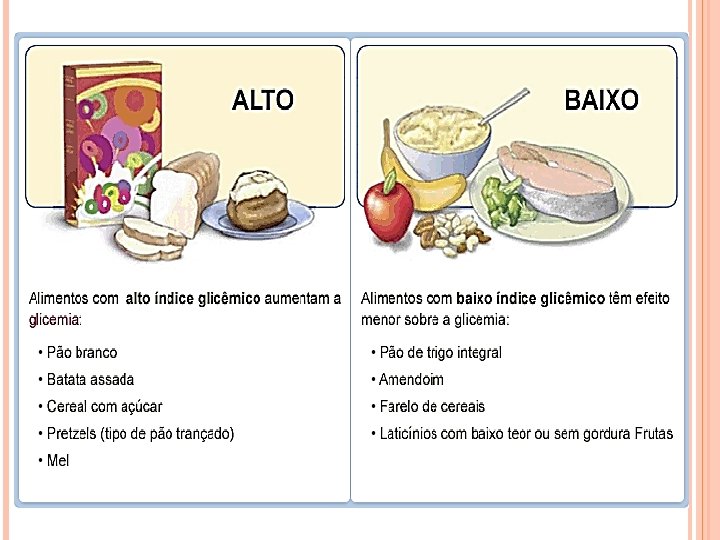 ALTO

Alimentos com alto índice glicêmico aumentam a glicemia:

• Pão branco
• Batata assada
• Cereal com açúcar
• Pretzels (tipo de pão trançado)
• Mel

BAIXO

Alimentos com baixo índice glicêmico têm efeito menor sobre a glicemia:

• Pão de trigo integral
• Amendoim
• Farelo de cereais
• Laticínios com baixo teor ou sem gordura Frutas